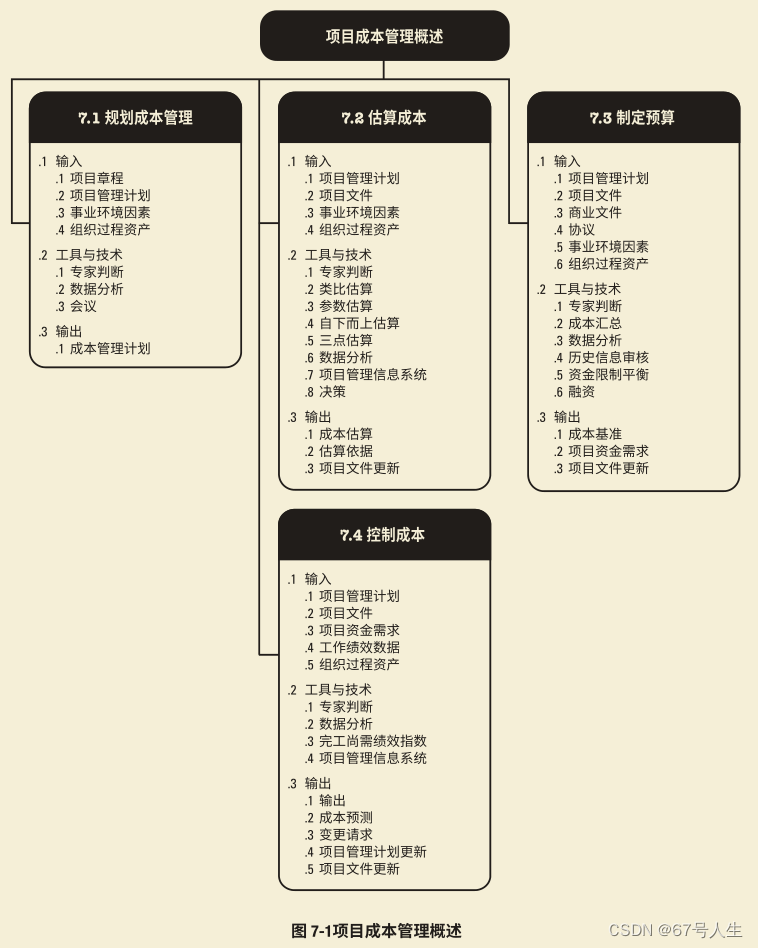 项目成本管理概述

7.1 规划成本管理

.1 输入
.1 项目章程
.2 项目管理计划
.3 事业环境因素
.4 组织过程资产

.2 工具与技术
.1 专家判断
.2 数据分析
.3 会议

.3 输出
.1 成本管理计划

7.2 估算成本

.1 输入
.1 项目管理计划
.2 项目文件
.3 事业环境因素
.4 组织过程资产

.2 工具与技术
.1 专家判断
.2 类比估算
.3 参数估算
.4 自下而上估算
.5 三点估算
.6 数据分析
.7 项目管理信息系统
.8 决策

.3 输出
.1 成本估算
.2 估算依据
.3 项目文件更新

7.3 制定预算

.1 输入
.1 项目管理计划
.2 项目文件
.3 商业文件
.4 协议
.5 事业环境因素
.6 组织过程资产

.2 工具与技术
.1 专家判断
.2 成本汇总
.3 数据分析
.4 历史信息审核
.5 资金限制平衡
.6 融资

.3 输出
.1 成本基准
.2 项目资金需求
.3 项目文件更新

7.4 控制成本

.1 输入
.1 项目管理计划
.2 项目文件
.3 项目资金需求
.4 工作绩效数据
.5 组织过程资产

.2 工具与技术
.1 专家判断
.2 数据分析
.3 完工尚需绩效指数
.4 项目管理信息系统

.3 输出
.1 输出
.2 成本预测
.3 变更请求
.4 项目管理计划更新
.5 项目文件更新

图 7-1项目成本管理概述

CSDN @67号人生